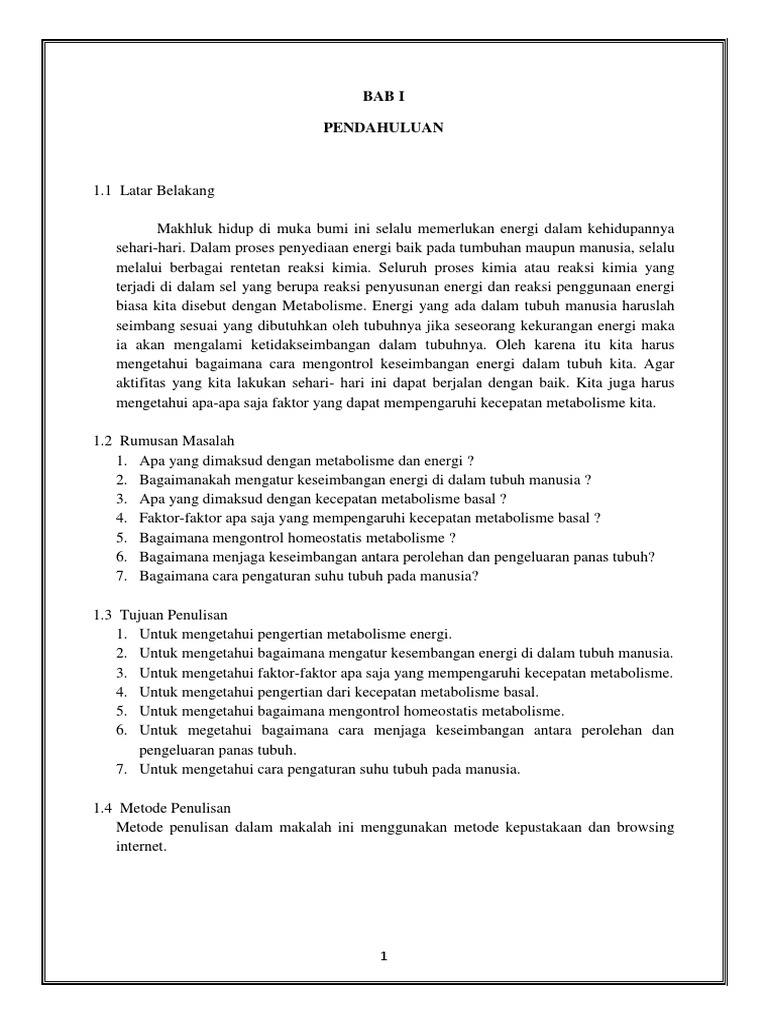 BAB I

PENDAHULUAN

1.1 Latar Belakang

Makhluk hidup di muka bumi ini selalu memerlukan energi dalam kehidupannya sehari-hari. Dalam proses penyediaan energi baik pada tumbuhan maupun manusia, selalu melalui berbagai rentetan reaksi kimia. Seluruh proses kimia atau reaksi kimia yang terjadi di dalam sel yang berupa reaksi penyusunan energi dan reaksi penggunaan energi biasa kita disebut dengan Metabolisme. Energi yang ada dalam tubuh manusia haruslah seimbang sesuai yang dibutuhkan oleh tubuhnya jika seseorang kekurangan energi maka ia akan mengalami ketidakseimbangan dalam tubuhnya. Oleh karena itu kita harus mengetahui bagaimana cara mengontrol keseimbangan energi dalam tubuh kita. Agar aktifitas yang kita lakukan sehari- hari ini dapat berjalan dengan baik. Kita juga harus mengetahui apa-apa saja faktor yang dapat mempengaruhi kecepatan metabolisme kita.

1.2 Rumusan Masalah
1. Apa yang dimaksud dengan metabolisme dan energi ?
2. Bagaimanakah mengatur keseimbangan energi di dalam tubuh manusia ?
3. Apa yang dimaksud dengan kecepatan metabolisme basal ?
4. Faktor-faktor apa saja yang mempengaruhi kecepatan metabolisme basal ?
5. Bagaimana mengontrol homeostatis metabolisme ?
6. Bagaimana menjaga keseimbangan antara perolehan dan pengeluaran panas tubuh?
7. Bagaimana cara pengaturan suhu tubuh pada manusia?

1.3 Tujuan Penulisan
1. Untuk mengetahui pengertian metabolisme energi.
2. Untuk mengetahui bagaimana mengatur kesembangan energi di dalam tubuh manusia.
3. Untuk mengetahui faktor-faktor apa saja yang mempengaruhi kecepatan metabolisme.
4. Untuk mengetahui pengertian dari kecepatan metabolisme basal.
5. Untuk mengetahui bagaimana mengontrol homeostatis metabolisme.
6. Untuk megetahui bagaimana cara menjaga keseimbangan antara perolehan dan pengeluaran panas tubuh.
7. Untuk mengetahui cara pengaturan suhu tubuh pada manusia.

1.4 Metode Penulisan
Metode penulisan dalam makalah ini menggunakan metode kepustakaan dan browsing internet.

1